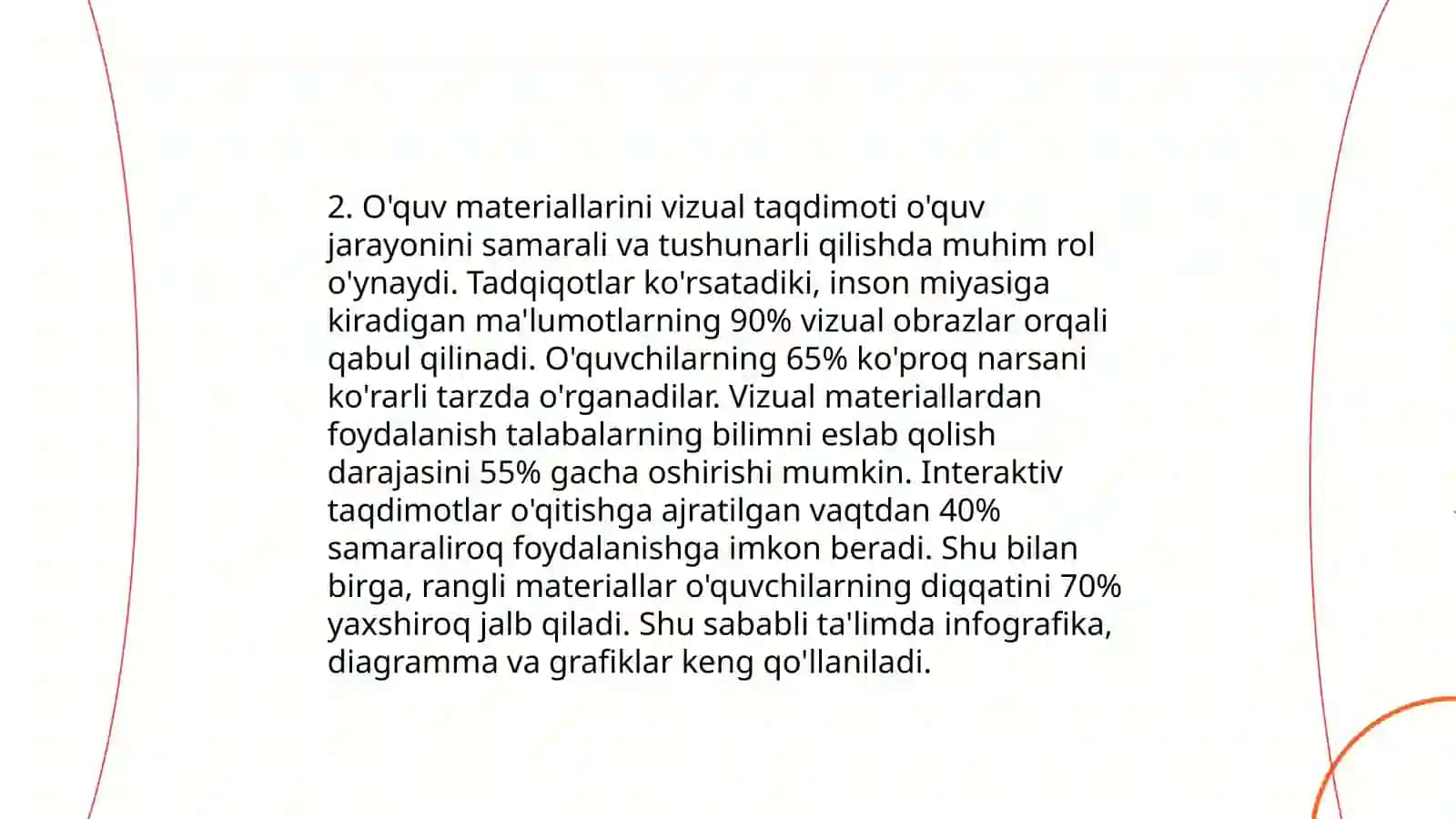 2. O'quv materiallarini vizual taqdimoti o'quv jarayonini samarali va tushunarli qilishda muhim rol o'ynaydi. Tadqiqotlar ko'rsatadiki, inson miyasiga kiradigan ma'lumotlarning 90% vizual obrazlar orqali qabul qilinadi. O'quvchilarning 65% ko'proq narsani ko'rarli tarzda o'rganadilar. Vizual materiallardan foydalanish talabalarning bilimni eslab qolish darajasini 55% gacha oshirishi mumkin. Interaktiv taqdimotlar o'qitishga ajratilgan vaqtdan 40% samaraliroq foydalanishga imkon beradi. Shu bilan birga, rangli materiallar o'quvchilarning diqqatini 70% yaxshiroq jalb qiladi. Shu sababli ta'limda infografika, diagramma va grafiklar keng qo'llaniladi.